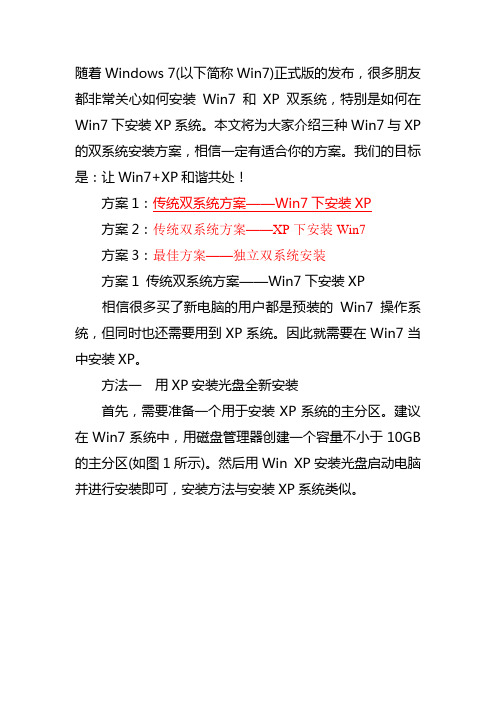 随着 Windows 7(以下简称 Win7)正式版的发布，很多朋友都非常关心如何安装 Win7 和 XP 双系统，特别是如何在 Win7 下安装 XP 系统。本文将为大家介绍三种 Win7 与 XP 的双系统安装方案，相信一定有适合你的方案。我们的目标是：让 Win7+XP 和谐共处！

方案 1：传统双系统方案——Win7 下安装 XP

方案 2：传统双系统方案——XP 下安装 Win7

方案 3：最佳方案——独立双系统安装

方案 1 传统双系统方案——Win7 下安装 XP

相信很多买了新电脑的用户都是预装的 Win7 操作系统，但同时也还需要用到 XP 系统。因此就需要在 Win7 当中安装 XP。

方法一 用 XP 安装光盘全新安装

首先，需要准备一个用于安装 XP 系统的主分区。建议在 Win7 系统中，用磁盘管理器创建一个容量不小于 10GB 的主分区(如图 1 所示)。然后用 Win XP 安装光盘启动电脑并进行安装即可，安装方法与安装 XP 系统类似。